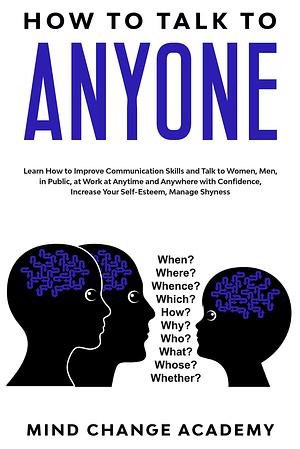 HOW TO TALK TO

ANYONE

Learn How to Improve Communication Skills and Talk to Women, Men, in Public, at Work at Anytime and Anywhere with Confidence, Increase Your Self-Esteem, Manage Shyness

When?
Where?
Whence?
Which?
How?
Why?
Who?
What?
Whose?
Whether?

MIND CHANGE ACADEMY